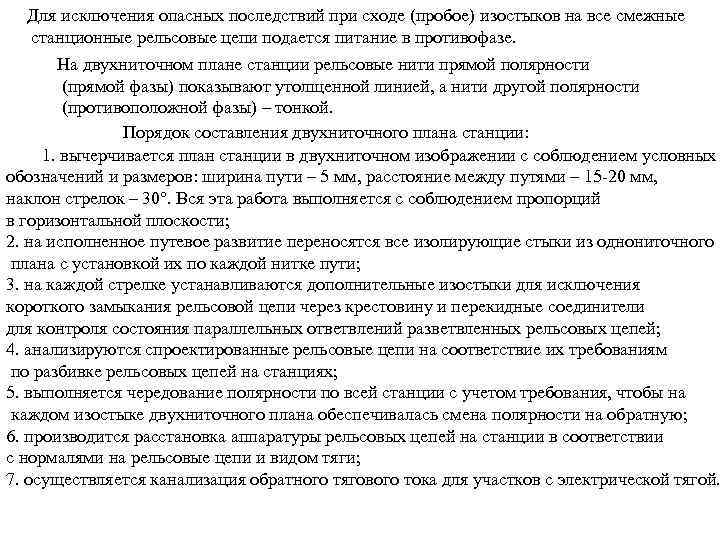 Для исключения опасных последствий при сходе (пробое) изостыков на все смежные станционные рельсовые цепи подается питание в противофазе.

На двухниточном плане станции рельсовые нити прямой полярности (прямой фазы) показывают утолщенной линией, а нити другой полярности (противоположной фазы) – тонкой.

Порядок составления двухниточного плана станции:

1. вычерчивается план станции в двухниточном изображении с соблюдением условных обозначений и размеров: ширина пути – 5 мм, расстояние между путями – 15-20 мм, наклон стрелок – 30°. Вся эта работа выполняется с соблюдением пропорций в горизонтальной плоскости;
2. на исполненное путевое развитие переносятся все изолирующие стыки из однониточного плана с установкой их по каждой нитке пути;
3. на каждой стрелке устанавливаются дополнительные изостыки для исключения короткого замыкания рельсовой цепи через крестовину и перекидные соединители для контроля состояния параллельных ответвлений разветвленных рельсовых цепей;
4. анализируются спроектированные рельсовые цепи на соответствие их требованиям по разбивке рельсовых цепей на станциях;
5. выполняется чередование полярности по всей станции с учетом требования, чтобы на каждом изостыке двухниточного плана обеспечивалась смена полярности на обратную;
6. производится расстановка аппаратуры рельсовых цепей на станции в соответствии с нормалями на рельсовые цепи и видом тяги;
7. осуществляется канализация обратного тягового тока для участков с электрической тягой.